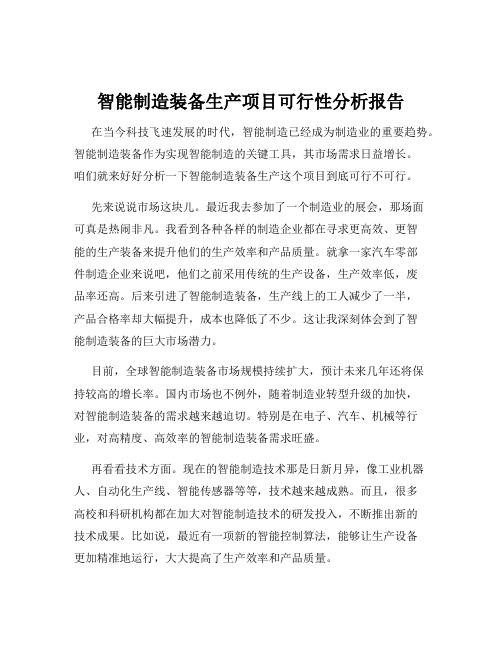 智能制造装备生产项目可行性分析报告

在当今科技飞速发展的时代，智能制造已经成为制造业的重要趋势。智能制造装备作为实现智能制造的关键工具，其市场需求日益增长。咱们就来好好分析一下智能制造装备生产这个项目到底可行不可行。

先来说说市场这块儿。最近我去参加了一个制造业的展会，那场面可真是热闹非凡。我看到各种各样的制造企业都在寻求更高效、更智能的生产装备来提升他们的生产效率和产品质量。就拿一家汽车零部件制造企业来说吧，他们之前采用传统的生产设备，生产效率低，废品率还高。后来引进了智能制造装备，生产线上的工人减少了一半，产品合格率却大幅提升，成本也降低了不少。这让我深刻体会到了智能制造装备的巨大市场潜力。

目前，全球智能制造装备市场规模持续扩大，预计未来几年还将保持较高的增长率。国内市场也不例外，随着制造业转型升级的加快，对智能制造装备的需求越来越迫切。特别是在电子、汽车、机械等行业，对高精度、高效率的智能制造装备需求旺盛。

再看看技术方面。现在的智能制造技术那是日新月异，像工业机器人、自动化生产线、智能传感器等等，技术越来越成熟。而且，很多高校和科研机构都在加大对智能制造技术的研发投入，不断推出新的技术成果。比如说，最近有一项新的智能控制算法，能够让生产设备更加精准地运行，大大提高了生产效率和产品质量。